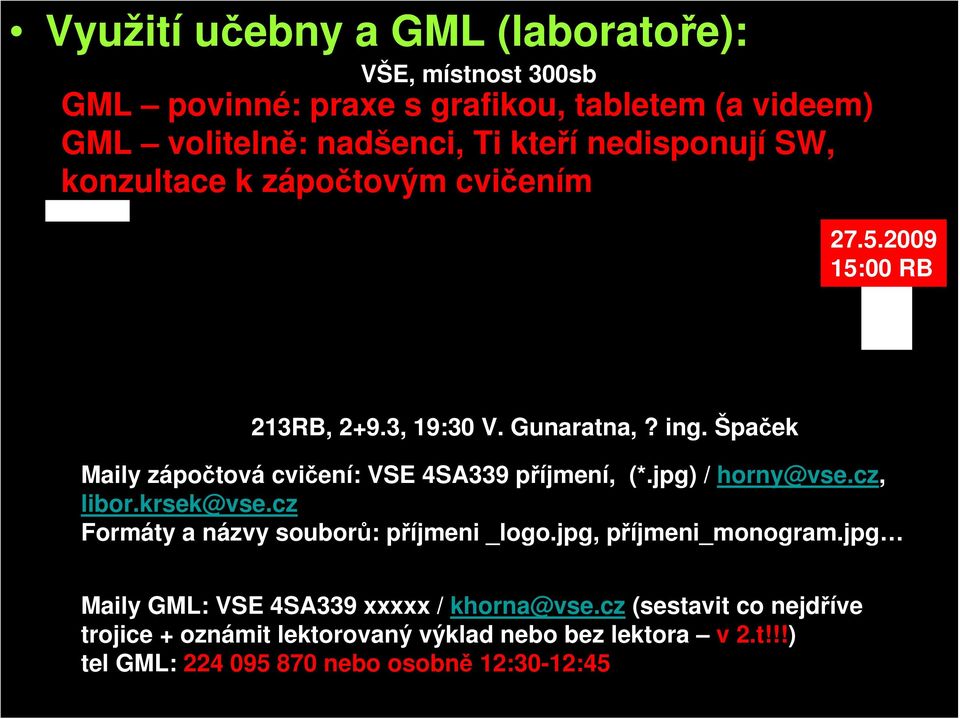 • Využití učebny a GML (laboratoře):

VŠE, místnost 300sb

GML – povinné: praxe s grafikou, tabletem (a videem)
GML – volitelně: nadšenci, Ti kteří nedisponují SW, konzultace k zápočtovým cvičením

27.5.2009
15:00 RB

213RB, 2+9.3, 19:30 V. Gunaratna, ? ing. Špaček

Maily zápočtová cvičení: VSE 4SA339 příjmení, (*.jpg) / horny@vse.cz, libor.krsek@vse.cz
Formáty a názvy souborů: příjmeni _logo.jpg, příjmeni_monogram.jpg…

Maily GML: VSE 4SA339 xxxxx / khorna@vse.cz (sestavit co nejdříve trojice + oznámit lektorovaný výklad nebo bez lektora – v 2.t!!!)
tel GML: 224 095 870 nebo osobně 12:30-12:45